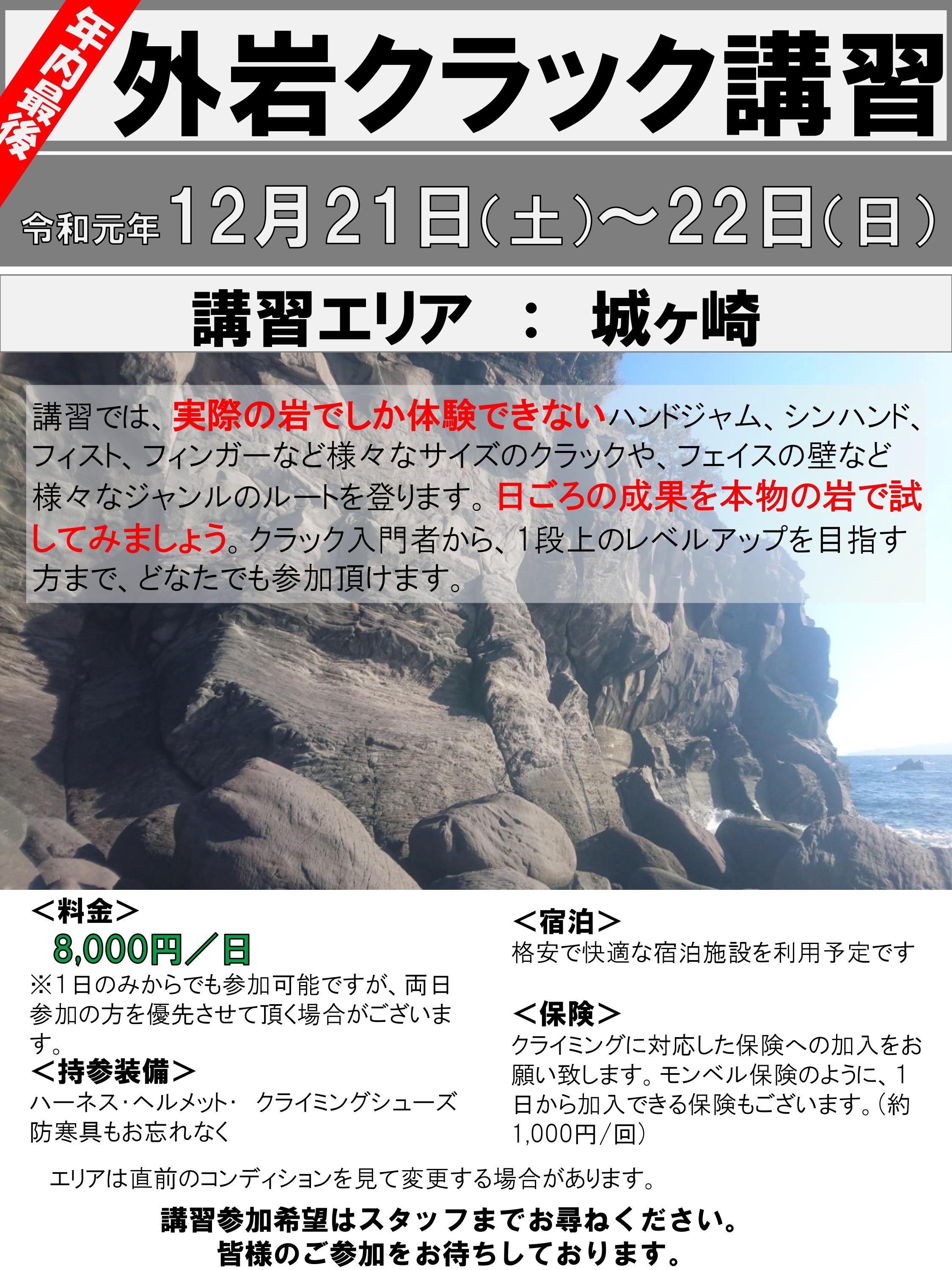 年内最後

外岩クラック講習

令和元年12月21日(土)～22日(日)

講習エリア ： 城ヶ崎

講習では、実際の岩でしか体験できないハンドジャム、シンハンド、フィスト、フィンガーなど様々なサイズのクラックや、フェイスの壁など様々なジャンルのルートを登ります。日ごろの成果を本物の岩で試してみましょう。クラック入門者から、1段上のレベルアップを目指す方まで、どなたでも参加頂けます。

＜料金＞
8,000円／日
※1日のみからでも参加可能ですが、両日参加の方を優先させて頂く場合がございます。

＜持参装備＞
ハーネス・ヘルメット・ クライミングシューズ
防寒具もお忘れなく

＜宿泊＞
格安で快適な宿泊施設を利用予定です

＜保険＞
クライミングに対応した保険への加入をお願い致します。モンベル保険のように、1日から加入できる保険もございます。(約1,000円/回)

エリアは直前のコンディションを見て変更する場合があります。

講習参加希望はスタッフまでお尋ねください。
皆様のご参加をお待ちしております。